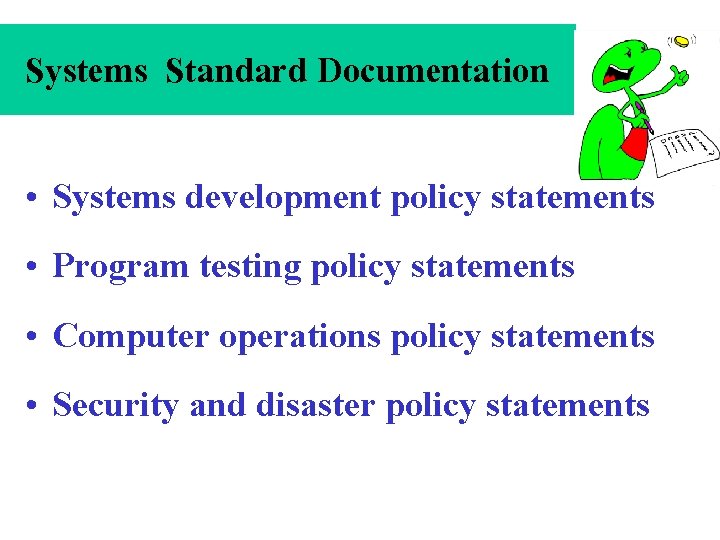 Systems Standard Documentation

• Systems development policy statements

• Program testing policy statements

• Computer operations policy statements

• Security and disaster policy statements